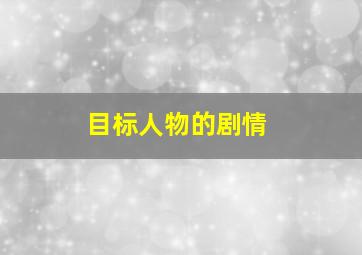 目标人物的剧情